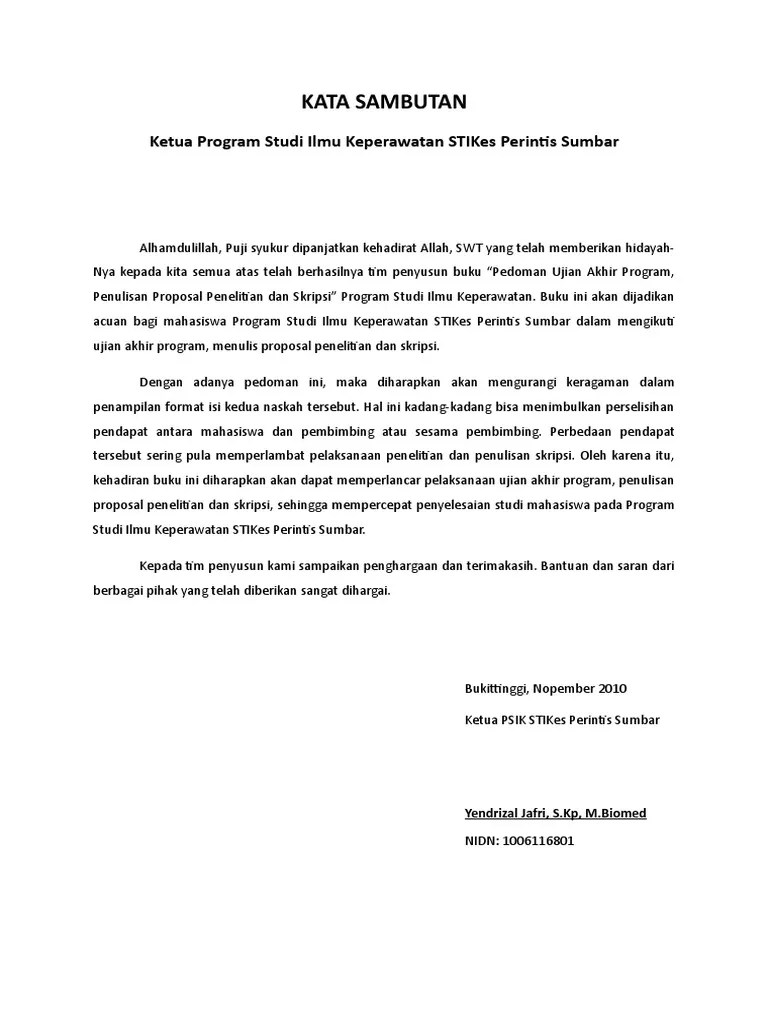 KATA SAMBUTAN

Ketua Program Studi Ilmu Keperawatan STIKes Perintis Sumbar

Alhamdulillah, Puji syukur dipanjatkan kehadirat Allah, SWT yang telah memberikan hidayah-Nya kepada kita semua atas telah berhasilnya tim penyusun buku "Pedoman Ujian Akhir Program, Penulisan Proposal Penelitian dan Skripsi" Program Studi Ilmu Keperawatan. Buku ini akan dijadikan acuan bagi mahasiswa Program Studi Ilmu Keperawatan STIKes Perintis Sumbar dalam mengikuti ujian akhir program, menulis proposal penelitian dan skripsi.

Dengan adanya pedoman ini, maka diharapkan akan mengurangi keragaman dalam penampilan format isi kedua naskah tersebut. Hal ini kadang-kadang bisa menimbulkan perselisihan pendapat antara mahasiswa dan pembimbing atau sesama pembimbing. Perbedaan pendapat tersebut sering pula memperlambat pelaksanaan penelitian dan penulisan skripsi. Oleh karena itu, kehadiran buku ini diharapkan akan dapat memperlancar pelaksanaan ujian akhir program, penulisan proposal penelitian dan skripsi, sehingga mempercepat penyelesaian studi mahasiswa pada Program Studi Ilmu Keperawatan STIKes Perintis Sumbar.

Kepada tim penyusun kami sampaikan penghargaan dan terimakasih. Bantuan dan saran dari berbagai pihak yang telah diberikan sangat dihargai.

Bukittinggi, Nopember 2010

Ketua PSIK STIKes Perintis Sumbar

Yendrizal Jafri, S.Kp, M.Biomed

NIDN: 1006116801